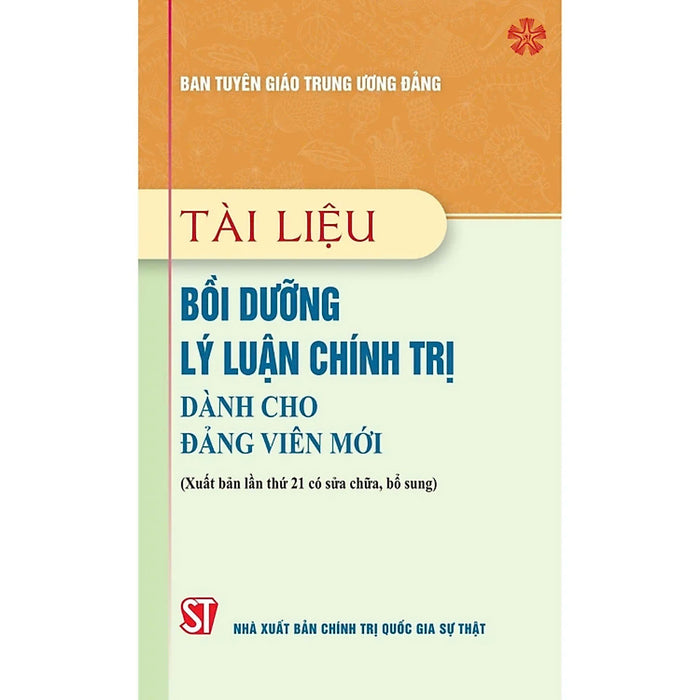 BAN TUYÊN GIÁO TRUNG ƯƠNG ĐẢNG

TÀI LIỆU

BỒI DƯỠNG
LÝ LUẬN CHÍNH TRỊ
DÀNH CHO
ĐẢNG VIÊN MỚI

(Xuất bản lần thứ 21 có sửa chữa, bổ sung)

ST

NHÀ XUẤT BẢN CHÍNH TRỊ QUỐC GIA SỰ THẬT